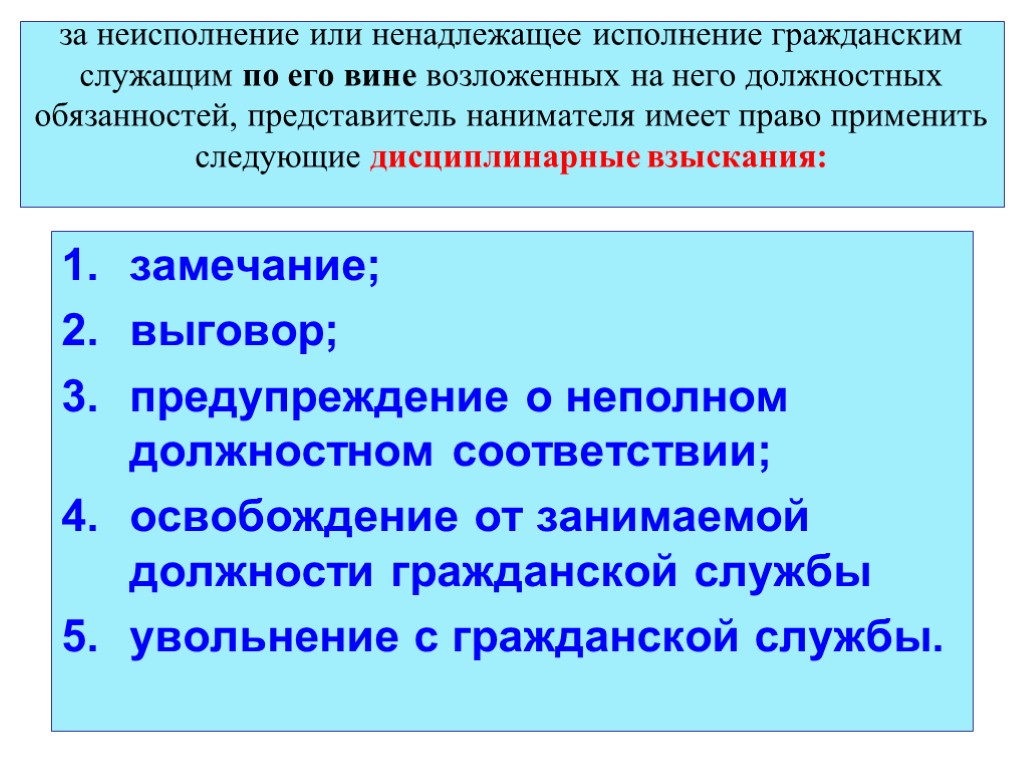 за неисполнение или ненадлежащее исполнение гражданским служащим по его вине возложенных на него должностных обязанностей, представитель нанимателя имеет право применить следующие дисциплинарные взыскания:

1. замечание;
2. выговор;
3. предупреждение о неполном должностном соответствии;
4. освобождение от занимаемой должности гражданской службы
5. увольнение с гражданской службы.